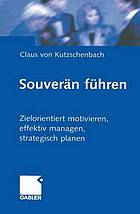 Claus von Kutzschenbach

Souverän führen

Zielorientiert motivieren, effektiv managen, strategisch planen

GABLER